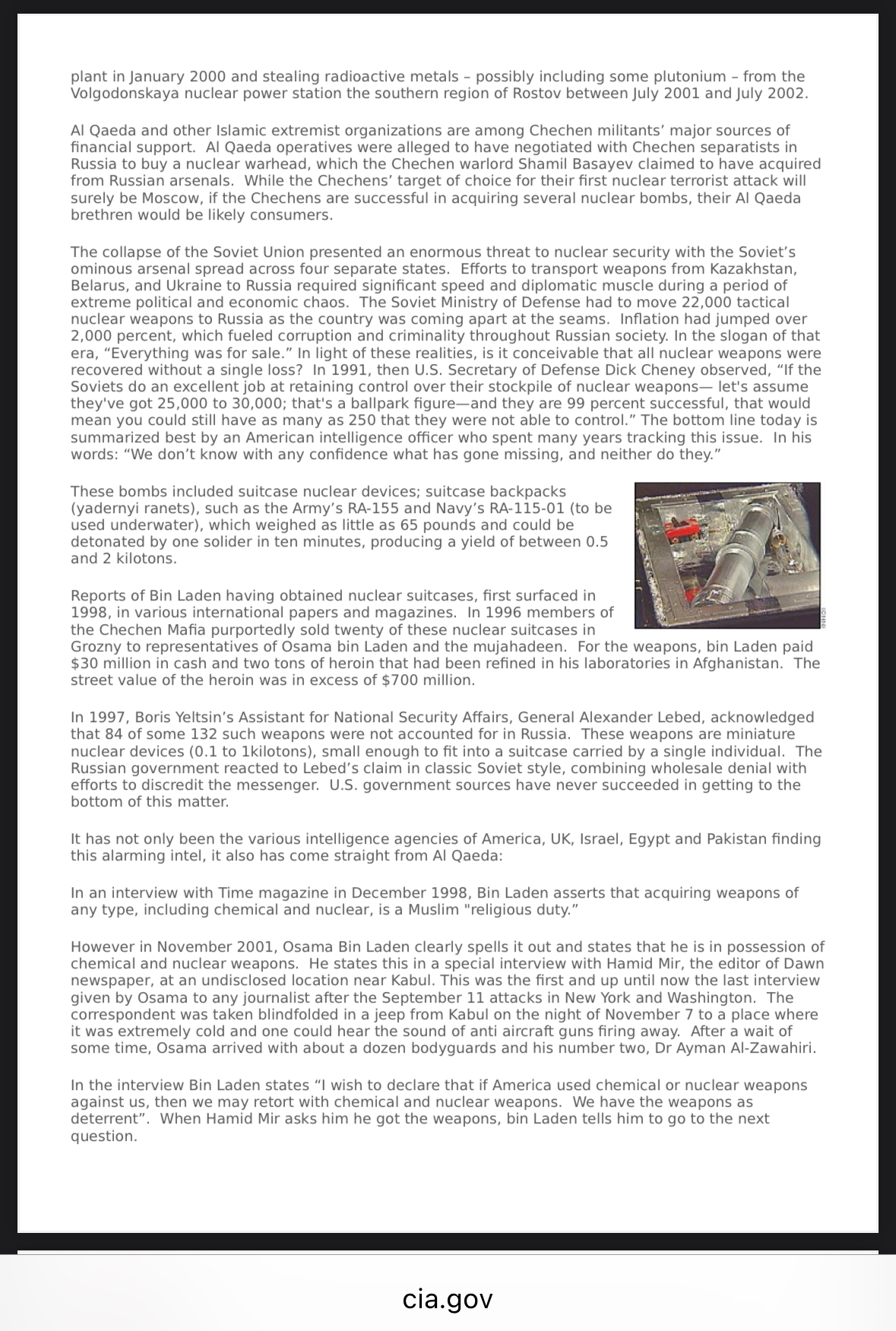 plant in January 2000 and stealing radioactive metals – possibly including some plutonium – from the Volgodonskaya nuclear power station the southern region of Rostov between July 2001 and July 2002.

Al Qaeda and other Islamic extremist organizations are among Chechen militants' major sources of financial support. Al Qaeda operatives were alleged to have negotiated with Chechen separatists in Russia to buy a nuclear warhead, which the Chechen warlord Shamil Basayev claimed to have acquired from Russian arsenals. While the Chechens' target of choice for their first nuclear terrorist attack will surely be Moscow, if the Chechens are successful in acquiring several nuclear bombs, their Al Qaeda brethren would be likely consumers.

The collapse of the Soviet Union presented an enormous threat to nuclear security with the Soviet's ominous arsenal spread across four separate states. Efforts to transport weapons from Kazakhstan, Belarus, and Ukraine to Russia required significant speed and diplomatic muscle during a period of extreme political and economic chaos. The Soviet Ministry of Defense had to move 22,000 tactical nuclear weapons to Russia as the country was coming apart at the seams. Inflation had jumped over 2,000 percent, which fueled corruption and criminality throughout Russian society. In the slogan of that era, "Everything was for sale." In light of these realities, is it conceivable that all nuclear weapons were recovered without a single loss? In 1991, then U.S. Secretary of Defense Dick Cheney observed, "If the Soviets do an excellent job at retaining control over their stockpile of nuclear weapons— let's assume they've got 25,000 to 30,000; that's a ballpark figure—and they are 99 percent successful, that would mean you could still have as many as 250 that they were not able to control." The bottom line today is summarized best by an American intelligence officer who spent many years tracking this issue. In his words: "We don't know with any confidence what has gone missing, and neither do they."

These bombs included suitcase nuclear devices; suitcase backpacks (yadernyi ranets), such as the Army's RA-155 and Navy's RA-115-01 (to be used underwater), which weighed as little as 65 pounds and could be detonated by one solider in ten minutes, producing a yield of between 0.5 and 2 kilotons.

Reports of Bin Laden having obtained nuclear suitcases, first surfaced in 1998, in various international papers and magazines. In 1996 members of the Chechen Mafia purportedly sold twenty of these nuclear suitcases in Grozny to representatives of Osama bin Laden and the mujahadeen. For the weapons, bin Laden paid $30 million in cash and two tons of heroin that had been refined in his laboratories in Afghanistan. The street value of the heroin was in excess of $700 million.

In 1997, Boris Yeltsin's Assistant for National Security Affairs, General Alexander Lebed, acknowledged that 84 of some 132 such weapons were not accounted for in Russia. These weapons are miniature nuclear devices (0.1 to 1kilotons), small enough to fit into a suitcase carried by a single individual. The Russian government reacted to Lebed's claim in classic Soviet style, combining wholesale denial with efforts to discredit the messenger. U.S. government sources have never succeeded in getting to the bottom of this matter.

It has not only been the various intelligence agencies of America, UK, Israel, Egypt and Pakistan finding this alarming intel, it also has come straight from Al Qaeda:

In an interview with Time magazine in December 1998, Bin Laden asserts that acquiring weapons of any type, including chemical and nuclear, is a Muslim "religious duty."

However in November 2001, Osama Bin Laden clearly spells it out and states that he is in possession of chemical and nuclear weapons. He states this in a special interview with Hamid Mir, the editor of Dawn newspaper, at an undisclosed location near Kabul. This was the first and up until now the last interview given by Osama to any journalist after the September 11 attacks in New York and Washington. The correspondent was taken blindfolded in a jeep from Kabul on the night of November 7 to a place where it was extremely cold and one could hear the sound of anti aircraft guns firing away. After a wait of some time, Osama arrived with about a dozen bodyguards and his number two, Dr Ayman Al-Zawahiri.

In the interview Bin Laden states "I wish to declare that if America used chemical or nuclear weapons against us, then we may retort with chemical and nuclear weapons. We have the weapons as deterrent". When Hamid Mir asks him he got the weapons, bin Laden tells him to go to the next question.

cia.gov